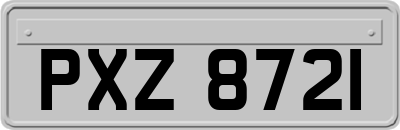 PXZ 8721